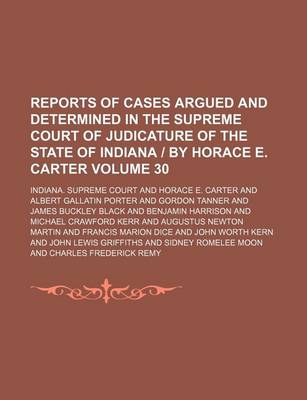 REPORTS OF CASES ARGUED AND DETERMINED IN THE SUPREME COURT OF JUDICATURE OF THE STATE OF INDIANA / BY HORACE E. CARTER VOLUME 30

INDIANA. SUPREME COURT AND HORACE E. CARTER AND ALBERT GALLATIN PORTER AND GORDON TANNER AND JAMES BUCKLEY BLACK AND BENJAMIN HARRISON AND MICHAEL CRAWFORD KERR AND AUGUSTUS NEWTON MARTIN AND FRANCIS MARION DICE AND JOHN WORTH KERN AND JOHN LEWIS GRIFFITHS AND SIDNEY ROMELEE MOON AND CHARLES FREDERICK REMY